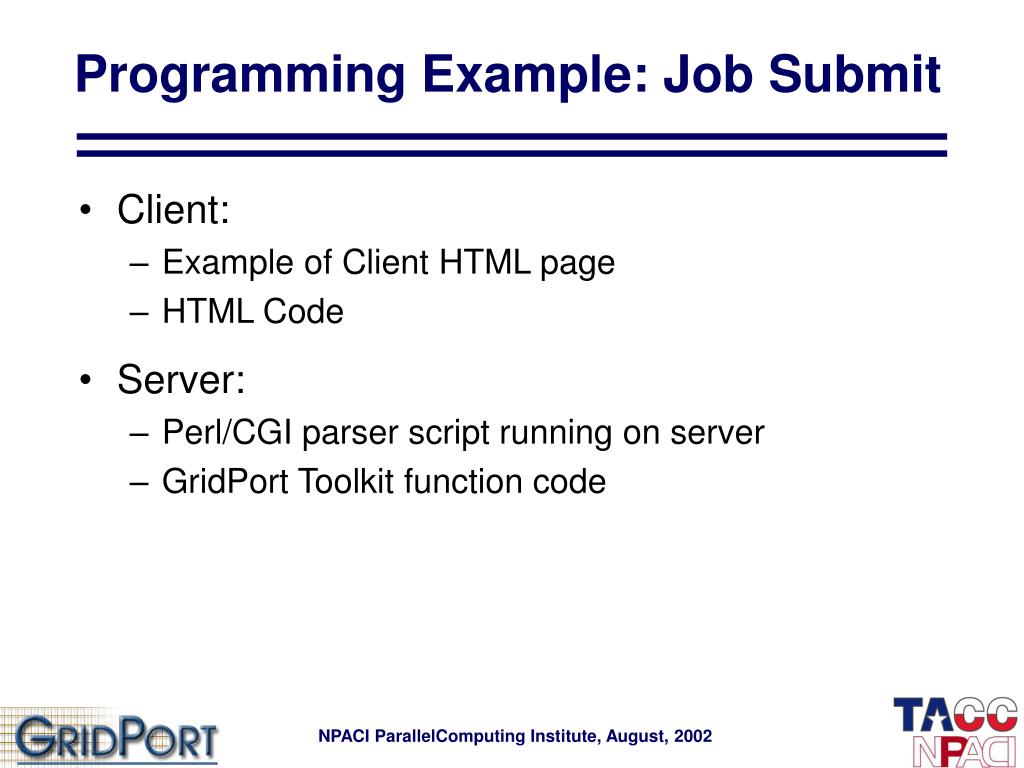 Programming Example: Job Submit

• Client:
– Example of Client HTML page
– HTML Code

• Server:
– Perl/CGI parser script running on server
– GridPort Toolkit function code

GRIDPORT

NPACI ParallelComputing Institute, August, 2002

TACC
NPACI